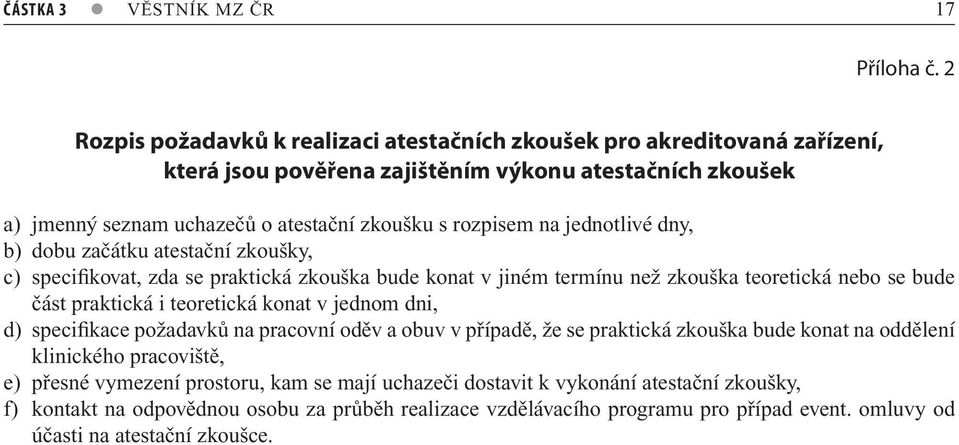 ČÁSTKA 3 ● VĚSTNÍK MZ ČR 17

Příloha č. 2

Rozpis požadavků k realizaci atestačních zkoušek pro akreditovaná zařízení, která jsou pověřena zajištěním výkonu atestačních zkoušek

a) jmenný seznam uchazečů o atestační zkoušku s rozpisem na jednotlivé dny,
b) dobu začátku atestační zkoušky,
c) specifikovat, zda se praktická zkouška bude konat v jiném termínu než zkouška teoretická nebo se bude část praktická i teoretická konat v jednom dni,
d) specifikace požadavků na pracovní oděv a obuv v případě, že se praktická zkouška bude konat na oddělení klinického pracoviště,
e) přesné vymezení prostoru, kam se mají uchazeči dostavit k vykonání atestační zkoušky,
f) kontakt na odpovědnou osobu za průběh realizace vzdělávacího programu pro případ event. omluvy od účasti na atestační zkoušce.